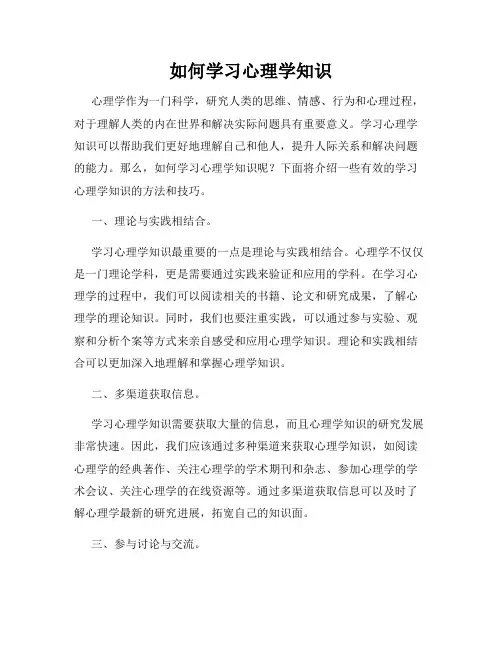 如何学习心理学知识

心理学作为一门科学，研究人类的思维、情感、行为和心理过程，对于理解人类的内在世界和解决实际问题具有重要意义。学习心理学知识可以帮助我们更好地理解自己和他人，提升人际关系和解决问题的能力。那么，如何学习心理学知识呢？下面将介绍一些有效的学习心理学知识的方法和技巧。

一、理论与实践相结合。

学习心理学知识最重要的一点是理论与实践相结合。心理学不仅仅是一门理论学科，更是需要通过实践来验证和应用的学科。在学习心理学的过程中，我们可以阅读相关的书籍、论文和研究成果，了解心理学的理论知识。同时，我们也要注重实践，可以通过参与实验、观察和分析个案等方式来亲自感受和应用心理学知识。理论和实践相结合可以更加深入地理解和掌握心理学知识。

二、多渠道获取信息。

学习心理学知识需要获取大量的信息，而且心理学知识的研究发展非常快速。因此，我们应该通过多种渠道来获取心理学知识，如阅读心理学的经典著作、关注心理学的学术期刊和杂志、参加心理学的学术会议、关注心理学的在线资源等。通过多渠道获取信息可以及时了解心理学最新的研究进展，拓宽自己的知识面。

三、参与讨论与交流。